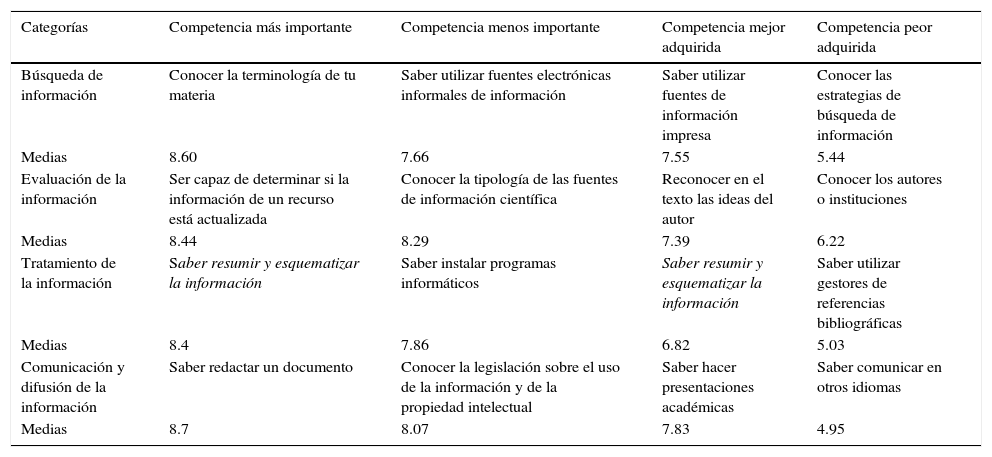 | Categorías | Competencia más importante | Competencia menos importante | Competencia mejor adquirida | Competencia peor adquirida |
|---|---|---|---|---|
| Búsqueda de información | Conocer la terminología de tu materia | Saber utilizar fuentes electrónicas informales de información | Saber utilizar fuentes de información impresa | Conocer las estrategias de búsqueda de información |
| Medias | 8.60 | 7.66 | 7.55 | 5.44 |
| Evaluación de la información | Ser capaz de determinar si la información de un recurso está actualizada | Conocer la tipología de las fuentes de información científica | Reconocer en el texto las ideas del autor | Conocer los autores o instituciones |
| Medias | 8.44 | 8.29 | 7.39 | 6.22 |
| Tratamiento de la información | Saber resumir y esquematizar la información | Saber instalar programas informáticos | Saber resumir y esquematizar la información | Saber utilizar gestores de referencias bibliográficas |
| Medias | 8.4 | 7.86 | 6.82 | 5.03 |
| Comunicación y difusión de la información | Saber redactar un documento | Conocer la legislación sobre el uso de la información y de la propiedad intelectual | Saber hacer presentaciones académicas | Saber comunicar en otros idiomas |
| Medias | 8.7 | 8.07 | 7.83 | 4.95 |